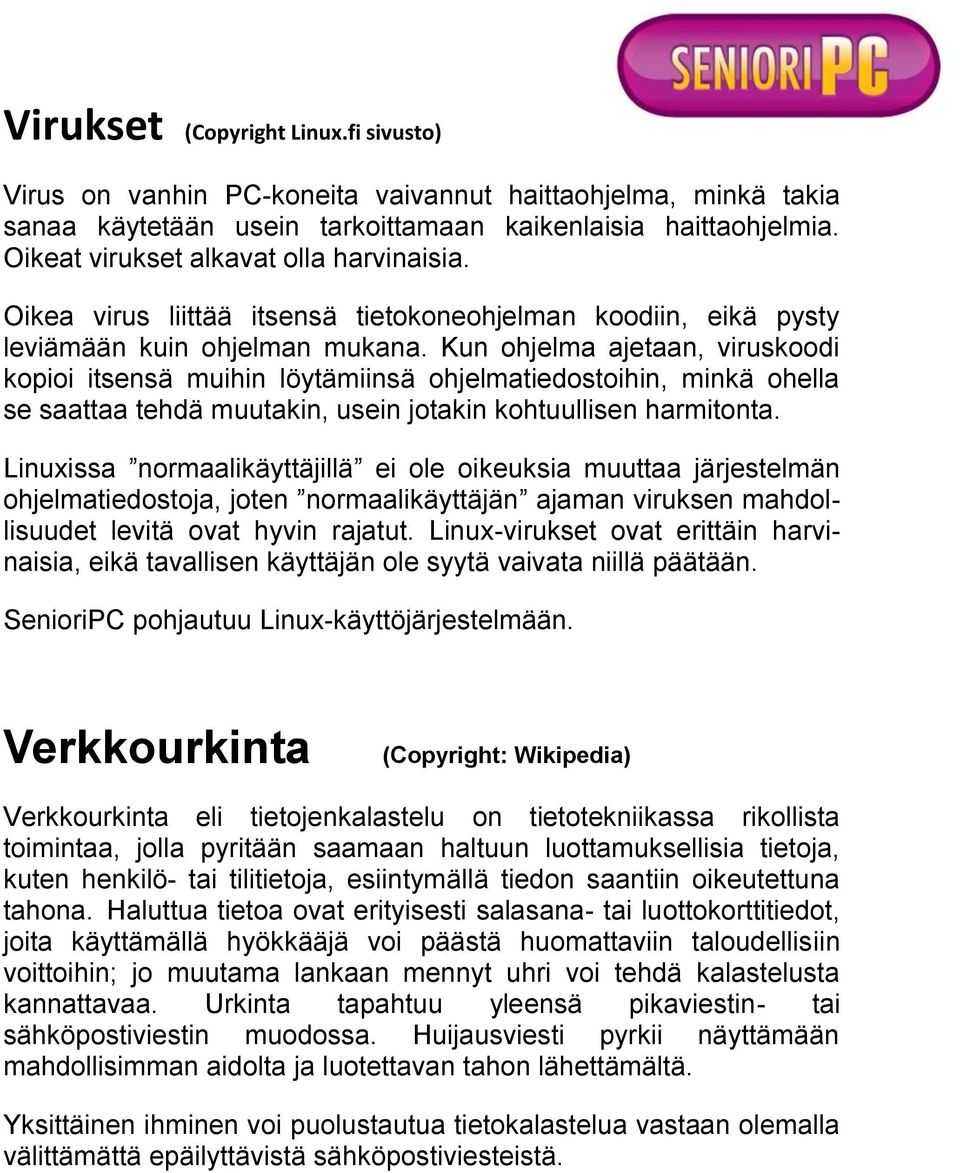 SENIORIPC

Virukset (Copyright Linux.fi sivusto)

Virus on vanhin PC-koneita vaivannut haittaohjelma, minkä takia sanaa käytetään usein tarkoittamaan kaikenlaisia haittaohjelmia. Oikeat virukset alkavat olla harvinaisia.

Oikea virus liittää itsensä tietokoneohjelman koodiin, eikä pysty leviämään kuin ohjelman mukana. Kun ohjelma ajetaan, viruskoodi kopioi itsensä muihin löytämiinsä ohjelmatiedostoihin, minkä ohella se saattaa tehdä muutakin, usein jotakin kohtuullisen harmitonta.

Linuxissa ”normaalikäyttäjillä” ei ole oikeuksia muuttaa järjestelmän ohjelmatiedostoja, joten ”normaalikäyttäjän” ajaman viruksen mahdollisuudet levitä ovat hyvin rajatut. Linux-virukset ovat erittäin harvinaisia, eikä tavallisen käyttäjän ole syytä vaivata niillä päätään.

SenioriPC pohjautuu Linux-käyttöjärjestelmään.

Verkkourkinta (Copyright: Wikipedia)

Verkkourkinta eli tietojenkalastelu on tietotekniikassa rikollista toimintaa, jolla pyritään saamaan haltuun luottamuksellisia tietoja, kuten henkilö- tai tilitietoja, esiintymällä tiedon saantiin oikeutettuna tahona. Haluttua tietoa ovat erityisesti salasana- tai luottokorttitiedot, joita käyttämällä hyökkääjä voi päästä huomattaviin taloudellisiin voittoihin; jo muutama lankaan mennyt uhri voi tehdä kalastelusta kannattavaa. Urkinta tapahtuu yleensä pikaviestin- tai sähköpostiviestin muodossa. Huijausviesti pyrkii näyttämään mahdollisimman aidolta ja luotettavan tahon lähettämältä.

Yksittäinen ihminen voi puolustautua tietokalastelua vastaan olemalla välittämättä epäilyttävistä sähköpostiviesteistä.